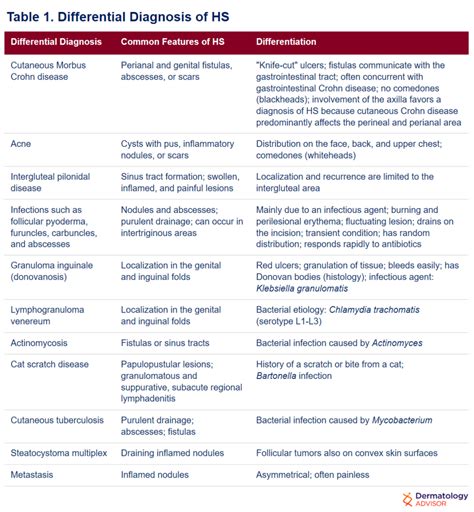 Table 1. Differential Diagnosis of HS

| Differential Diagnosis | Common Features of HS | Differentiation |
|---|---|---|
| Cutaneous Morbus Crohn disease | Perianal and genital fistulas, abscesses, or scars | "Knife-cut" ulcers; fistulas communicate with the gastrointestinal tract; often concurrent with gastrointestinal Crohn disease; no comedones (blackheads); involvement of the axilla favors a diagnosis of HS because cutaneous Crohn disease predominantly affects the perineal and perianal area |
| Acne | Cysts with pus, inflammatory nodules, or scars | Distribution on the face, back, and upper chest; comedones (whiteheads) |
| Intergluteal pilonidal disease | Sinus tract formation; swollen, inflamed, and painful lesions | Localization and recurrence are limited to the intergluteal area |
| Infections such as follicular pyoderma, furuncles, carbuncles, and abscesses | Nodules and abscesses; purulent drainage; can occur in intertriginous areas | Mainly due to an infectious agent; burning and perilesional erythema; fluctuating lesion; drains on the incision; transient condition; has random distribution; responds rapidly to antibiotics |
| Granuloma inguinale (donovanosis) | Localization in the genital and inguinal folds | Red ulcers; granulation of tissue; bleeds easily; has Donovan bodies (histology); infectious agent: Klebsiella granulomatis |
| Lymphogranuloma venereum | Localization in the genital and inguinal folds | Bacterial etiology: Chlamydia trachomatis (serotype L1-L3) |
| Actinomycosis | Fistulas or sinus tracts | Bacterial infection caused by Actinomyces |
| Cat scratch disease | Papulopustular lesions; granulomatous and suppurative, subacute regional lymphadenitis | History of a scratch or bite from a cat; Bartonella infection |
| Cutaneous tuberculosis | Purulent drainage; abscesses; fistulas | Bacterial infection caused by Mycobacterium |
| Steatocystoma multiplex | Draining inflamed nodules | Follicular tumors also on convex skin surfaces |
| Metastasis | Inflamed nodules | Asymmetrical; often painless |

Dermatology ADVISOR